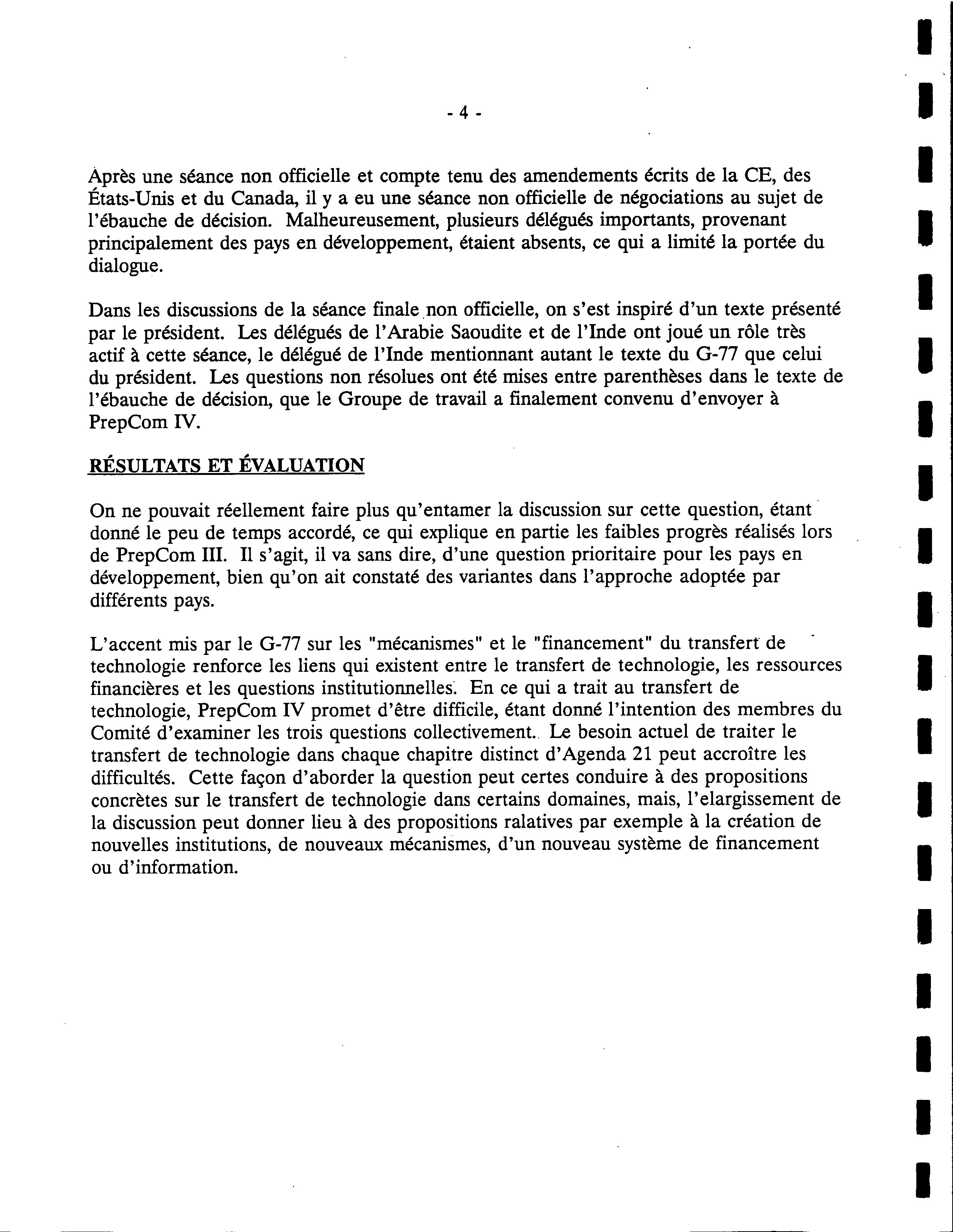 - 4 -

Après une séance non officielle et compte tenu des amendements écrits de la CE, des États-Unis et du Canada, il y a eu une séance non officielle de négociations au sujet de l'ébauche de décision. Malheureusement, plusieurs délégués importants, provenant principalement des pays en développement, étaient absents, ce qui a limité la portée du dialogue.

Dans les discussions de la séance finale non officielle, on s'est inspiré d'un texte présenté par le président. Les délégués de l'Arabie Saoudite et de l'Inde ont joué un rôle très actif à cette séance, le délégué de l'Inde mentionnant autant le texte du G-77 que celui du président. Les questions non résolues ont été mises entre parenthèses dans le texte de l'ébauche de décision, que le Groupe de travail a finalement convenu d'envoyer à PrepCom IV.

RÉSULTATS ET ÉVALUATION

On ne pouvait réellement faire plus qu'entamer la discussion sur cette question, étant donné le peu de temps accordé, ce qui explique en partie les faibles progrès réalisés lors de PrepCom III. Il s'agit, il va sans dire, d'une question prioritaire pour les pays en développement, bien qu'on ait constaté des variantes dans l'approche adoptée par différents pays.

L'accent mis par le G-77 sur les "mécanismes" et le "financement" du transfert de technologie renforce les liens qui existent entre le transfert de technologie, les ressources financières et les questions institutionnelles. En ce qui a trait au transfert de technologie, PrepCom IV promet d'être difficile, étant donné l'intention des membres du Comité d'examiner les trois questions collectivement. Le besoin actuel de traiter le transfert de technologie dans chaque chapitre distinct d'Agenda 21 peut accroître les difficultés. Cette façon d'aborder la question peut certes conduire à des propositions concrètes sur le transfert de technologie dans certains domaines, mais, l'elargissement de la discussion peut donner lieu à des propositions ralatives par exemple à la création de nouvelles institutions, de nouveaux mécanismes, d'un nouveau système de financement ou d'information.